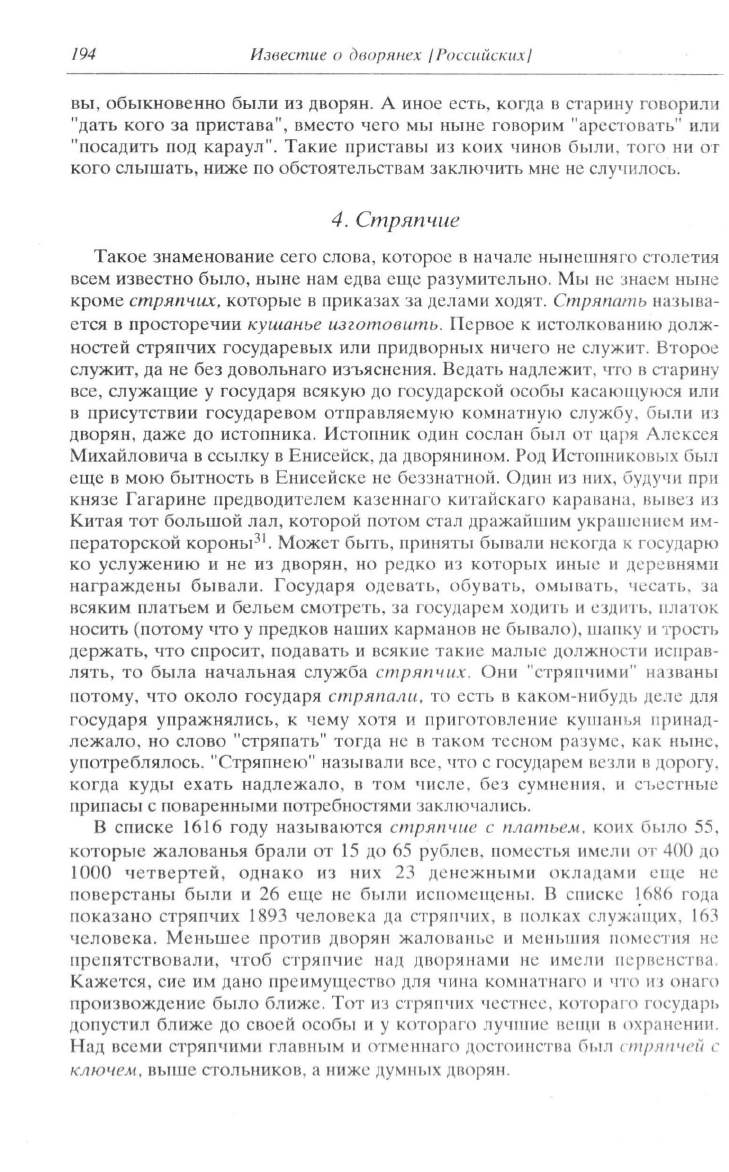 194 Известие о дворянех [Российских]

вы, обыкновенно были из дворян. А иное есть, когда в старину говорили "дать кого за пристава", вместо чего мы ныне говорим "арестовать" или "посадить под караул". Такие приставы из коих чинов были, того ни от кого слышать, ниже по обстоятельствам заключить мне не случилось.

4. Стряпчие

Такое знаменование сего слова, которое в начале нынешняго столетия всем известно было, ныне нам едва еще разумительно. Мы не знаем ныне кроме стряпчих, которые в приказах за делами ходят. Стряпать называется в просторечии кушанье изготовить. Первое к истолкованию должностей стряпчих государевых или придворных ничего не служит. Второе служит, да не без довольнаго изъяснения. Ведать надлежит, что в старину все, служащие у государя всякую до государской особы касающуюся или в присутствии государевом отправляемую комнатную службу, были из дворян, даже до истопника. Истопник один сослан был от царя Алексея Михайловича в ссылку в Енисейск, да дворянином. Род Истопниковых был еще в мою бытность в Енисейске не беззнатной. Один из них, будучи при князе Гагарине предводителем казеннаго китайскаго каравана, вывез из Китая тот большой лал, которой потом стал дражайшим украшением императорской короны$^{31}$. Может быть, приняты бывали некогда к государю ко услужению и не из дворян, но редко из которых иные и деревнями награждены бывали. Государя одевать, обувать, омывать, чесать, за всяким платьем и бельем смотреть, за государем ходить и ездить, платок носить (потому что у предков наших карманов не бывало), шапку и трость держать, что спросит, подавать и всякие такие малые должности исправлять, то была начальная служба стряпчих. Они "стряпчими" названы потому, что около государя стряпали, то есть в каком-нибудь деле для государя упражнялись, к чему хотя и приготовление кушанья принадлежало, но слово "стряпать" тогда не в таком тесном разуме, как ныне, употреблялось. "Стряпнею" называли все, что с государем везли в дорогу, когда куды ехать надлежало, в том числе, без сумнения, и съестные припасы с поваренными потребностями заключались.

В списке 1616 году называются стряпчие с платьем, коих было 55, которые жалованья брали от 15 до 65 рублев, поместья имели от 400 до 1000 четвертей, однако из них 23 денежными окладами еще не поверстаны были и 26 еще не были испомещены. В списке 1686 года показано стряпчих 1893 человека да стряпчих, в полках служащих, 163 человека. Меньшее против дворян жалованье и меньшия поместия не препятствовали, чтоб стряпчие над дворянами не имели первенства. Кажется, сие им дано преимущество для чина комнатнаго и что из онаго произвождение было ближе. Тот из стряпчих честнее, котораго государь допустил ближе до своей особы и у котораго лучшие вещи в охранении. Над всеми стряпчими главным и отменнаго достоинства был стряпчей с ключем, выше стольников, а ниже думных дворян.